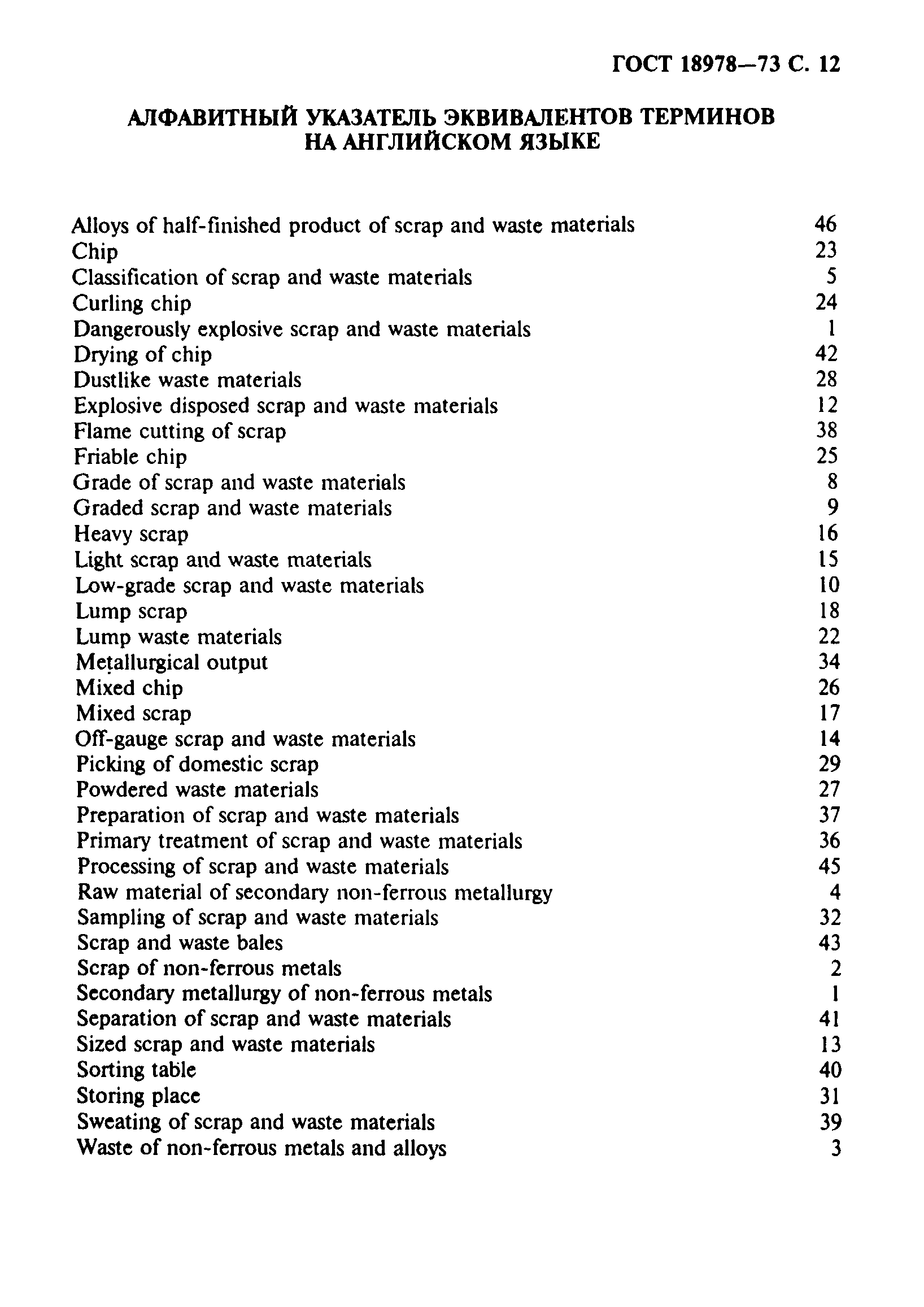 ГОСТ 18978—73 С. 12

АЛФАВИТНЫЙ УКАЗАТЕЛЬ ЭКВИВАЛЕНТОВ ТЕРМИНОВ НА АНГЛИЙСКОМ ЯЗЫКЕ

| | |
|---|---|
| Alloys of half-finished product of scrap and waste materials | 46 |
| Chip | 23 |
| Classification of scrap and waste materials | 5 |
| Curling chip | 24 |
| Dangerously explosive scrap and waste materials | 1 |
| Drying of chip | 42 |
| Dustlike waste materials | 28 |
| Explosive disposed scrap and waste materials | 12 |
| Flame cutting of scrap | 38 |
| Friable chip | 25 |
| Grade of scrap and waste materials | 8 |
| Graded scrap and waste materials | 9 |
| Heavy scrap | 16 |
| Light scrap and waste materials | 15 |
| Low-grade scrap and waste materials | 10 |
| Lump scrap | 18 |
| Lump waste materials | 22 |
| Metallurgical output | 34 |
| Mixed chip | 26 |
| Mixed scrap | 17 |
| Off-gauge scrap and waste materials | 14 |
| Picking of domestic scrap | 29 |
| Powdered waste materials | 27 |
| Preparation of scrap and waste materials | 37 |
| Primary treatment of scrap and waste materials | 36 |
| Processing of scrap and waste materials | 45 |
| Raw material of secondary non-ferrous metallurgy | 4 |
| Sampling of scrap and waste materials | 32 |
| Scrap and waste bales | 43 |
| Scrap of non-ferrous metals | 2 |
| Secondary metallurgy of non-ferrous metals | 1 |
| Separation of scrap and waste materials | 41 |
| Sized scrap and waste materials | 13 |
| Sorting table | 40 |
| Storing place | 31 |
| Sweating of scrap and waste materials | 39 |
| Waste of non-ferrous metals and alloys | 3 |